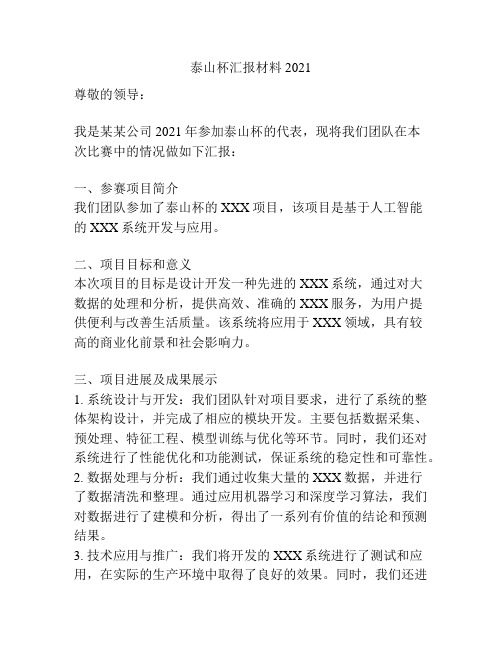 泰山杯汇报材料 2021

尊敬的领导：

我是某某公司 2021 年参加泰山杯的代表，现将我们团队在本次比赛中的情况做如下汇报：

一、参赛项目简介
我们团队参加了泰山杯的 XXX 项目，该项目是基于人工智能的 XXX 系统开发与应用。

二、项目目标和意义
本次项目的目标是设计开发一种先进的 XXX 系统，通过对大数据的处理和分析，提供高效、准确的 XXX 服务，为用户提供便利与改善生活质量。该系统将应用于 XXX 领域，具有较高的商业化前景和社会影响力。

三、项目进展及成果展示
1. 系统设计与开发：我们团队针对项目要求，进行了系统的整体架构设计，并完成了相应的模块开发。主要包括数据采集、预处理、特征工程、模型训练与优化等环节。同时，我们还对系统进行了性能优化和功能测试，保证系统的稳定性和可靠性。
2. 数据处理与分析：我们通过收集大量的 XXX 数据，并进行了数据清洗和整理。通过应用机器学习和深度学习算法，我们对数据进行了建模和分析，得出了一系列有价值的结论和预测结果。
3. 技术应用与推广：我们将开发的 XXX 系统进行了测试和应用，在实际的生产环境中取得了良好的效果。同时，我们还进